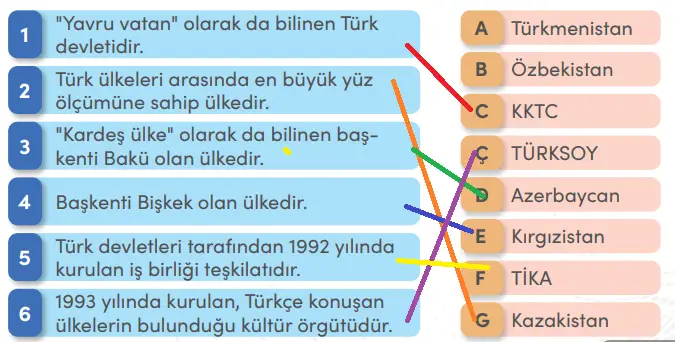 1 "Yavru vatan" olarak da bilinen Türk devletidir.

2 Türk ülkeleri arasında en büyük yüz ölçümüne sahip ülkedir.

3 "Kardeş ülke" olarak da bilinen başkenti Bakü olan ülkedir.

4 Başkenti Bişkek olan ülkedir.

5 Türk devletleri tarafından 1992 yılında kurulan iş birliği teşkilatıdır.

6 1993 yılında kurulan, Türkçe konuşan ülkelerin bulunduğu kültür örgütüdür.

A Türkmenistan

B Özbekistan

C KKTC

Ç TÜRKSOY

D Azerbaycan

E Kırgızistan

F TİKA

G Kazakistan